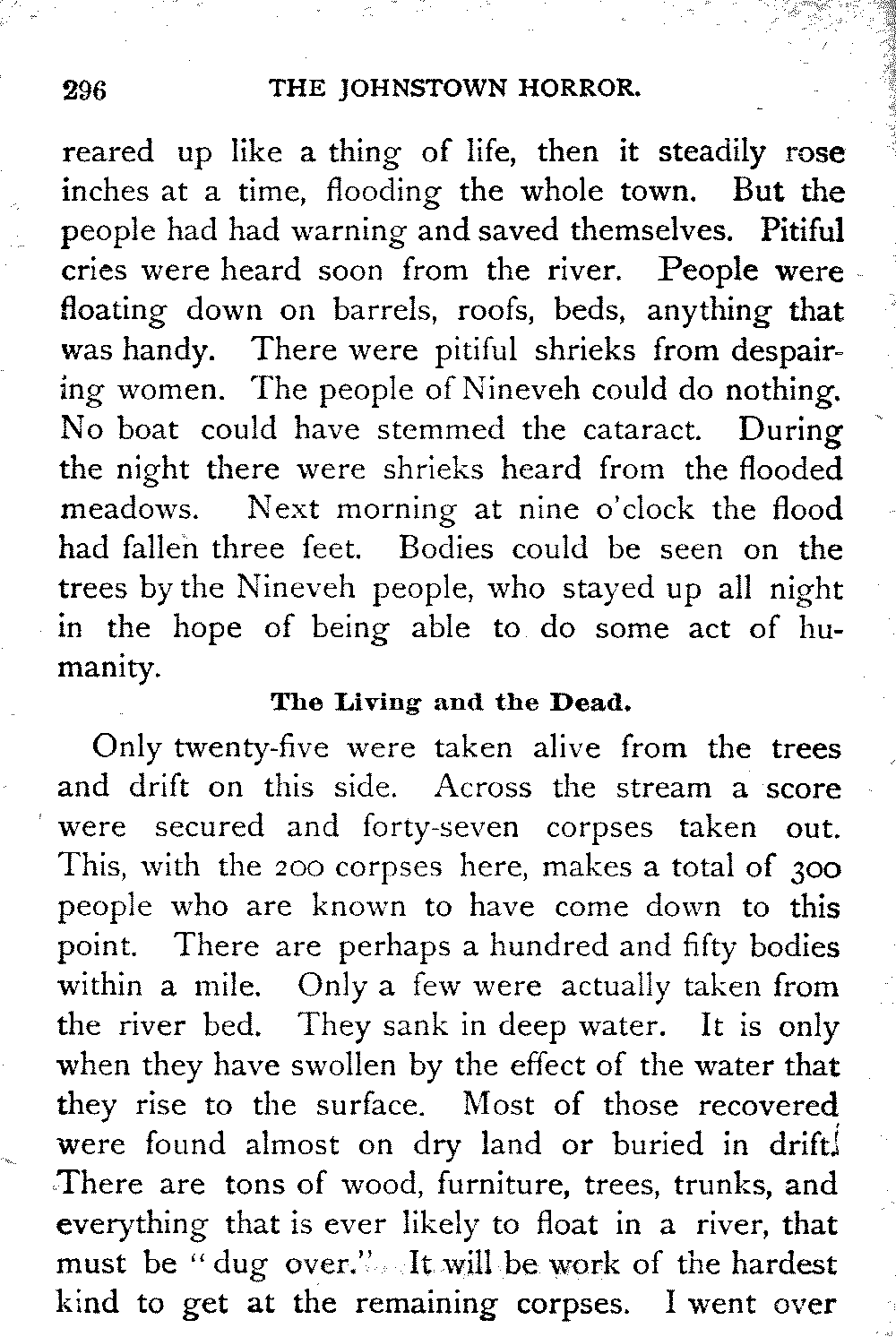 296 THE JOHNSTOWN HORROR.

reared up like a thing of life, then it steadily rose inches at a time, flooding the whole town. But the people had had warning and saved themselves. Pitiful cries were heard soon from the river. People were floating down on barrels, roofs, beds, anything that was handy. There were pitiful shrieks from despairing women. The people of Nineveh could do nothing. No boat could have stemmed the cataract. During the night there were shrieks heard from the flooded meadows. Next morning at nine o'clock the flood had fallen three feet. Bodies could be seen on the trees by the Nineveh people, who stayed up all night in the hope of being able to do some act of humanity.

The Living and the Dead.

Only twenty-five were taken alive from the trees and drift on this side. Across the stream a score were secured and forty-seven corpses taken out. This, with the 200 corpses here, makes a total of 300 people who are known to have come down to this point. There are perhaps a hundred and fifty bodies within a mile. Only a few were actually taken from the river bed. They sank in deep water. It is only when they have swollen by the effect of the water that they rise to the surface. Most of those recovered were found almost on dry land or buried in drift. There are tons of wood, furniture, trees, trunks, and everything that is ever likely to float in a river, that must be "dug over." It will be work of the hardest kind to get at the remaining corpses. I went over